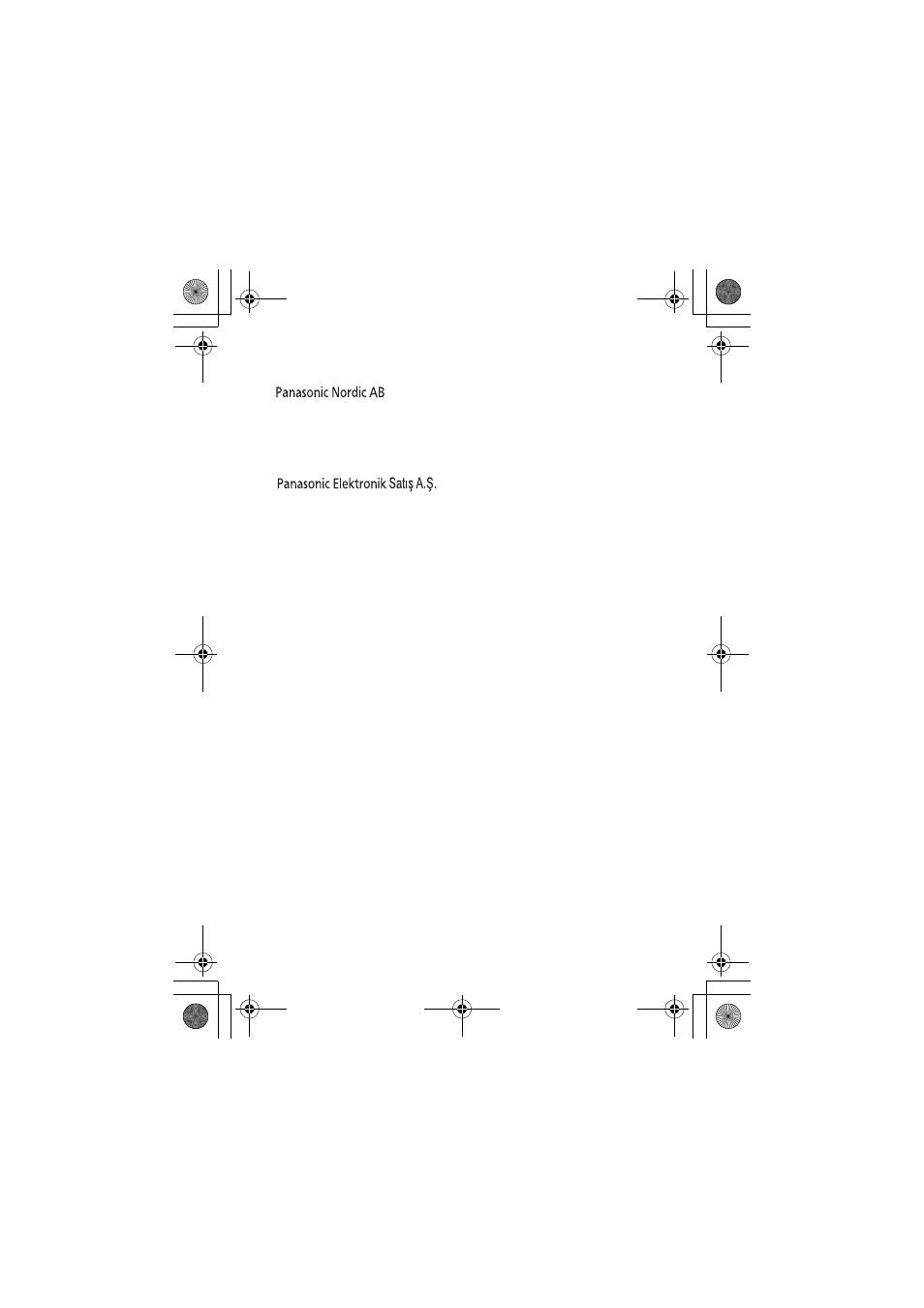 Panasonic Nordic AB

Panasonic Elektronik Satış A.Ş.